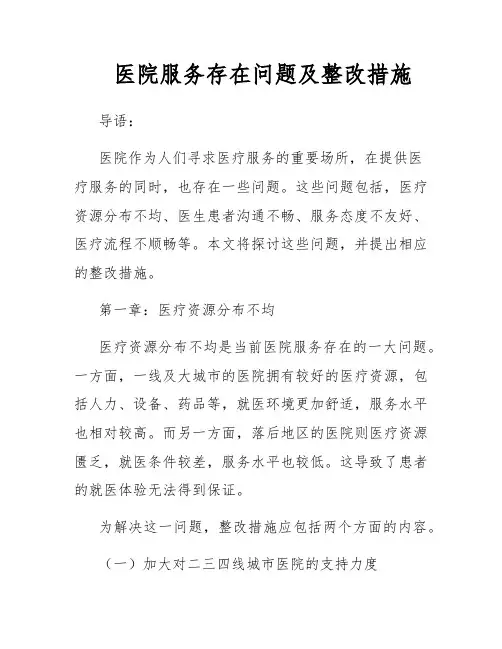 医院服务存在问题及整改措施

导语：

医院作为人们寻求医疗服务的重要场所，在提供医疗服务的同时，也存在一些问题。这些问题包括，医疗资源分布不均、医生患者沟通不畅、服务态度不友好、医疗流程不顺畅等。本文将探讨这些问题，并提出相应的整改措施。

第一章：医疗资源分布不均

医疗资源分布不均是当前医院服务存在的一大问题。一方面，一线及大城市的医院拥有较好的医疗资源，包括人力、设备、药品等，就医环境更加舒适，服务水平也相对较高。而另一方面，落后地区的医院则医疗资源匮乏，就医条件较差，服务水平也较低。这导致了患者的就医体验无法得到保证。

为解决这一问题，整改措施应包括两个方面的内容。

（一）加大对二三四线城市医院的支持力度